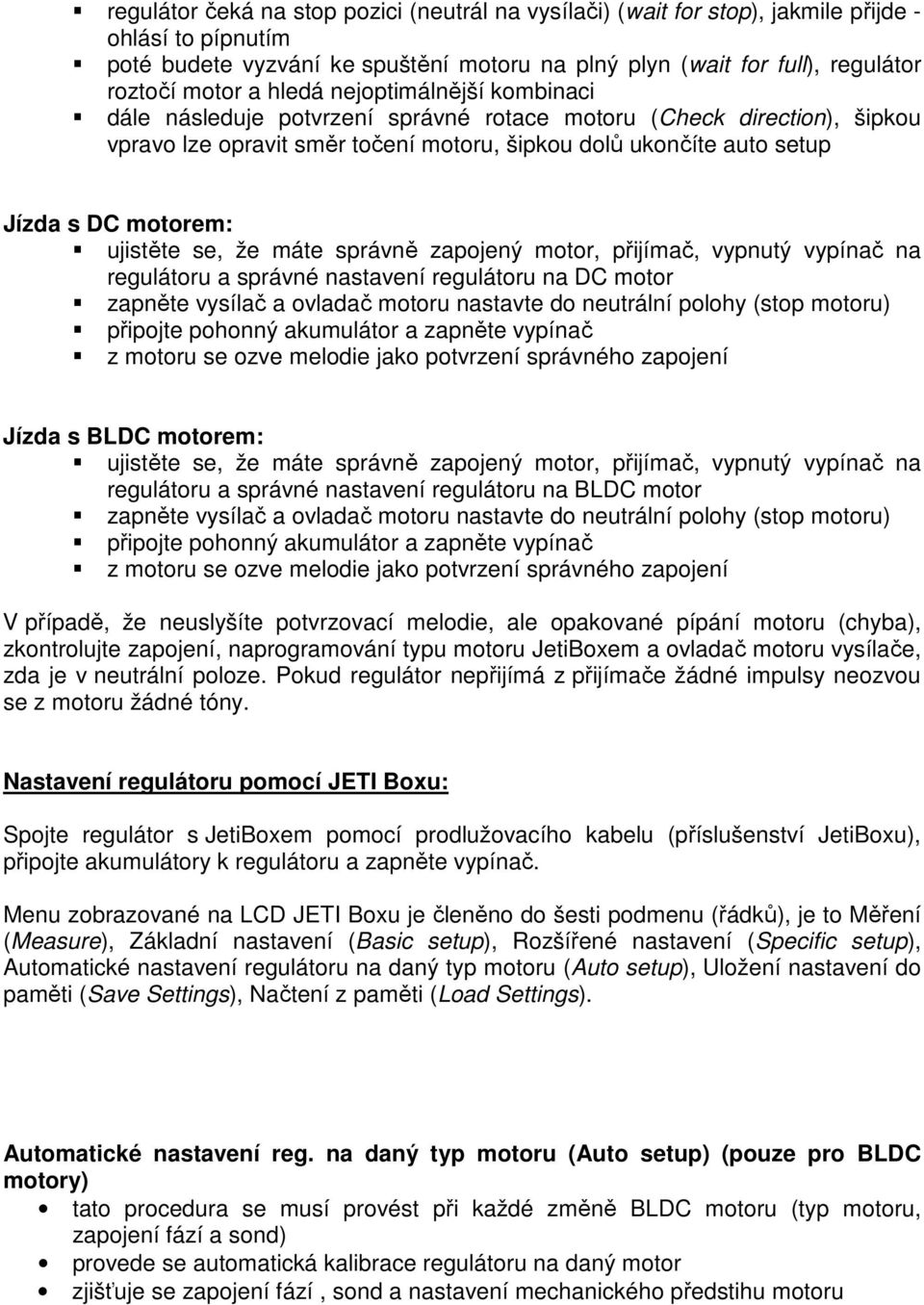 ▪ regulátor čeká na stop pozici (neutrál na vysílači) (wait for stop), jakmile přijde - ohlásí to pípnutím
▪ poté budete vyzvání ke spuštění motoru na plný plyn (wait for full), regulátor roztočí motor a hledá nejoptimálnější kombinaci
▪ dále následuje potvrzení správné rotace motoru (Check direction), šipkou vpravo lze opravit směr točení motoru, šipkou dolů ukončíte auto setup

Jízda s DC motorem:
▪ ujistěte se, že máte správně zapojený motor, přijímač, vypnutý vypínač na regulátoru a správné nastavení regulátoru na DC motor
▪ zapněte vysílač a ovladač motoru nastavte do neutrální polohy (stop motoru)
▪ připojte pohonný akumulátor a zapněte vypínač
▪ z motoru se ozve melodie jako potvrzení správného zapojení

Jízda s BLDC motorem:
▪ ujistěte se, že máte správně zapojený motor, přijímač, vypnutý vypínač na regulátoru a správné nastavení regulátoru na BLDC motor
▪ zapněte vysílač a ovladač motoru nastavte do neutrální polohy (stop motoru)
▪ připojte pohonný akumulátor a zapněte vypínač
▪ z motoru se ozve melodie jako potvrzení správného zapojení

V případě, že neuslyšíte potvrzovací melodie, ale opakované pípání motoru (chyba), zkontrolujte zapojení, naprogramování typu motoru JetiBoxem a ovladač motoru vysílače, zda je v neutrální poloze. Pokud regulátor nepřijímá z přijímače žádné impulsy neozvou se z motoru žádné tóny.

Nastavení regulátoru pomocí JETI Boxu:

Spojte regulátor s JetiBoxem pomocí prodlužovacího kabelu (příslušenství JetiBoxu), připojte akumulátory k regulátoru a zapněte vypínač.

Menu zobrazované na LCD JETI Boxu je členěno do šesti podmenu (řádků), je to Měření (Measure), Základní nastavení (Basic setup), Rozšířené nastavení (Specific setup), Automatické nastavení regulátoru na daný typ motoru (Auto setup), Uložení nastavení do paměti (Save Settings), Načtení z paměti (Load Settings).

Automatické nastavení reg. na daný typ motoru (Auto setup) (pouze pro BLDC motory)
• tato procedura se musí provést při každé změně BLDC motoru (typ motoru, zapojení fází a sond)
• provede se automatická kalibrace regulátoru na daný motor
• zjišťuje se zapojení fází , sond a nastavení mechanického předstihu motoru